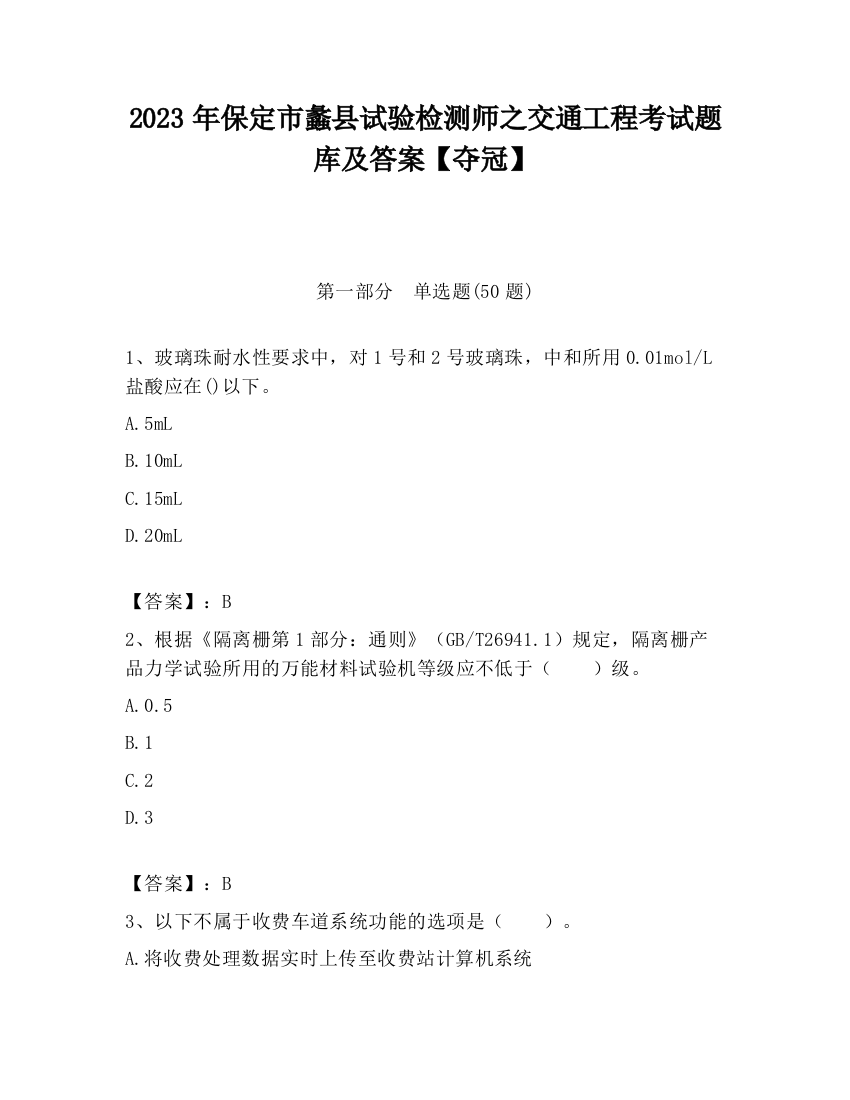 2023 年保定市蠡县试验检测师之交通工程考试题库及答案【夺冠】

第一部分　单选题(50 题)

1、玻璃珠耐水性要求中，对 1 号和 2 号玻璃珠，中和所用 0.01mol/L 盐酸应在()以下。

A. 5mL

B. 10mL

C. 15mL

D. 20mL

【答案】：B

2、根据《隔离栅第 1 部分：通则》（GB/T26941.1）规定，隔离栅产品力学试验所用的万能材料试验机等级应不低于（　　）级。

A. 0.5

B. 1

C. 2

D. 3

【答案】：B

3、以下不属于收费车道系统功能的选项是（　　）。

A. 将收费处理数据实时上传至收费站计算机系统